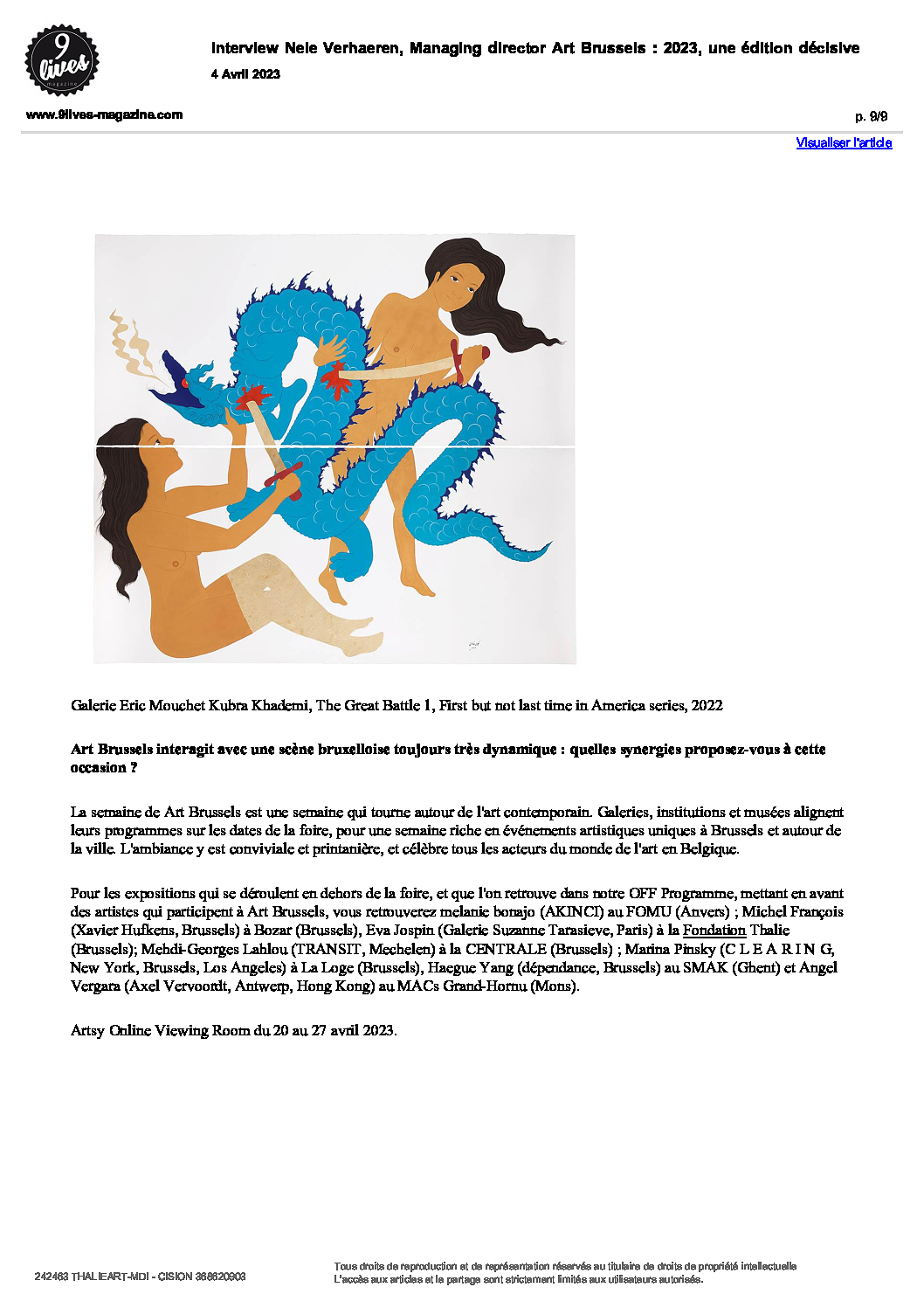 9 lives magazine

Interview Nele Verhaeren, Managing director Art Brussels : 2023, une édition décisive
4 Avril 2023

www.9lives-magazine.com

p. 9/9

Visualiser l'article

Galerie Eric Mouchet Kubra Khademi, The Great Battle 1, First but not last time in America series, 2022

Art Brussels interagit avec une scène bruxelloise toujours très dynamique : quelles synergies proposez-vous à cette occasion ?

La semaine de Art Brussels est une semaine qui tourne autour de l'art contemporain. Galeries, institutions et musées alignent leurs programmes sur les dates de la foire, pour une semaine riche en événements artistiques uniques à Brussels et autour de la ville. L'ambiance y est conviviale et printanière, et célèbre tous les acteurs du monde de l'art en Belgique.

Pour les expositions qui se déroulent en dehors de la foire, et que l'on retrouve dans notre OFF Programme, mettant en avant des artistes qui participent à Art Brussels, vous retrouverez melanie bonajo (AKINCI) au FOMU (Anvers) ; Michel François (Xavier Hufkens, Brussels) à Bozar (Brussels), Eva Jospin (Galerie Suzanne Tarasieve, Paris) à la Fondation Thalie (Brussels); Mehdi-Georges Lahlou (TRANSIT, Mechelen) à la CENTRALE (Brussels) ; Marina Pinsky (C L E A R I N G, New York, Brussels, Los Angeles) à La Loge (Brussels), Haegue Yang (dépendance, Brussels) au SMAK (Ghent) et Angel Vergara (Axel Vervoordt, Antwerp, Hong Kong) au MACs Grand-Hornu (Mons).

Artsy Online Viewing Room du 20 au 27 avril 2023.

242463 THALIEART-MDI - CISION 368620903

Tous droits de reproduction et de représentation réservés au titulaire de droits de propriété intellectuelle
L'accès aux articles et le partage sont strictement limités aux utilisateurs autorisés.